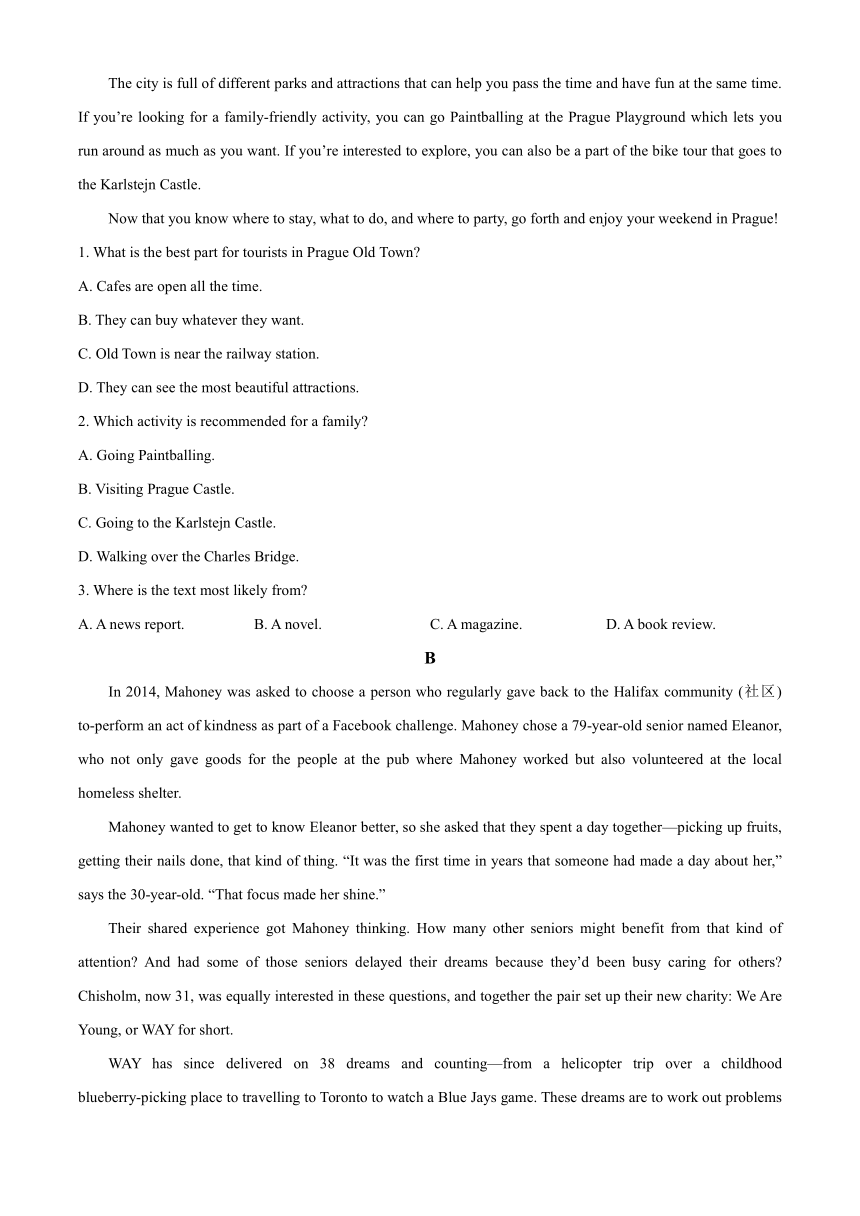 The city is full of different parks and attractions that can help you pass the time and have fun at the same time. If you’re looking for a family-friendly activity, you can go Paintballing at the Prague Playground which lets you run around as much as you want. If you’re interested to explore, you can also be a part of the bike tour that goes to the Karlstejn Castle.

Now that you know where to stay, what to do, and where to party, go forth and enjoy your weekend in Prague!

1. What is the best part for tourists in Prague Old Town?

A. Cafes are open all the time.

B. They can buy whatever they want.

C. Old Town is near the railway station.

D. They can see the most beautiful attractions.

2. Which activity is recommended for a family?

A. Going Paintballing.

B. Visiting Prague Castle.

C. Going to the Karlstejn Castle.

D. Walking over the Charles Bridge.

3. Where is the text most likely from?

A. A news report. B. A novel. C. A magazine. D. A book review.

B

In 2014, Mahoney was asked to choose a person who regularly gave back to the Halifax community (社区) to-perform an act of kindness as part of a Facebook challenge. Mahoney chose a 79-year-old senior named Eleanor, who not only gave goods for the people at the pub where Mahoney worked but also volunteered at the local homeless shelter.

Mahoney wanted to get to know Eleanor better, so she asked that they spent a day together—picking up fruits, getting their nails done, that kind of thing. “It was the first time in years that someone had made a day about her,” says the 30-year-old. “That focus made her shine.”

Their shared experience got Mahoney thinking. How many other seniors might benefit from that kind of attention? And had some of those seniors delayed their dreams because they’d been busy caring for others? Chisholm, now 31, was equally interested in these questions, and together the pair set up their new charity: We Are Young, or WAY for short.

WAY has since delivered on 38 dreams and counting—from a helicopter trip over a childhood blueberry-picking place to travelling to Toronto to watch a Blue Jays game. These dreams are to work out problems